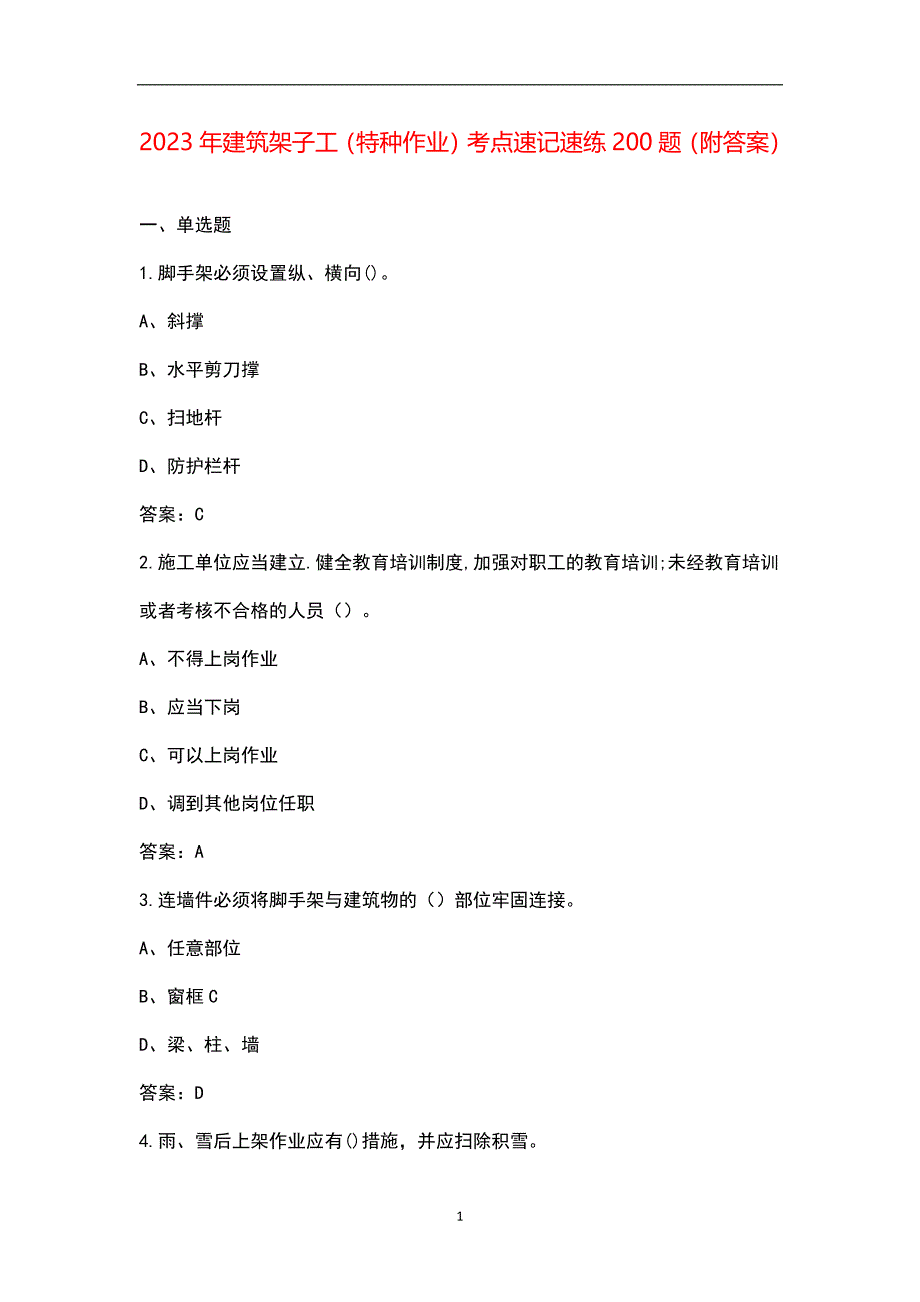 2023年建筑架子工（特种作业）考点速记速练200题（附答案）

一、单选题

1.脚手架必须设置纵、横向()。

A、斜撑

B、水平剪刀撑

C、扫地杆

D、防护栏杆

答案：C

2.施工单位应当建立.健全教育培训制度，加强对职工的教育培训；未经教育培训或者考核不合格的人员（）。

A、不得上岗作业

B、应当下岗

C、可以上岗作业

D、调到其他岗位任职

答案：A

3.连墙件必须将脚手架与建筑物的（）部位牢固连接。

A、任意部位

B、窗框C

D、梁、柱、墙

答案：D

4.雨、雪后上架作业应有()措施，并应扫除积雪。

1